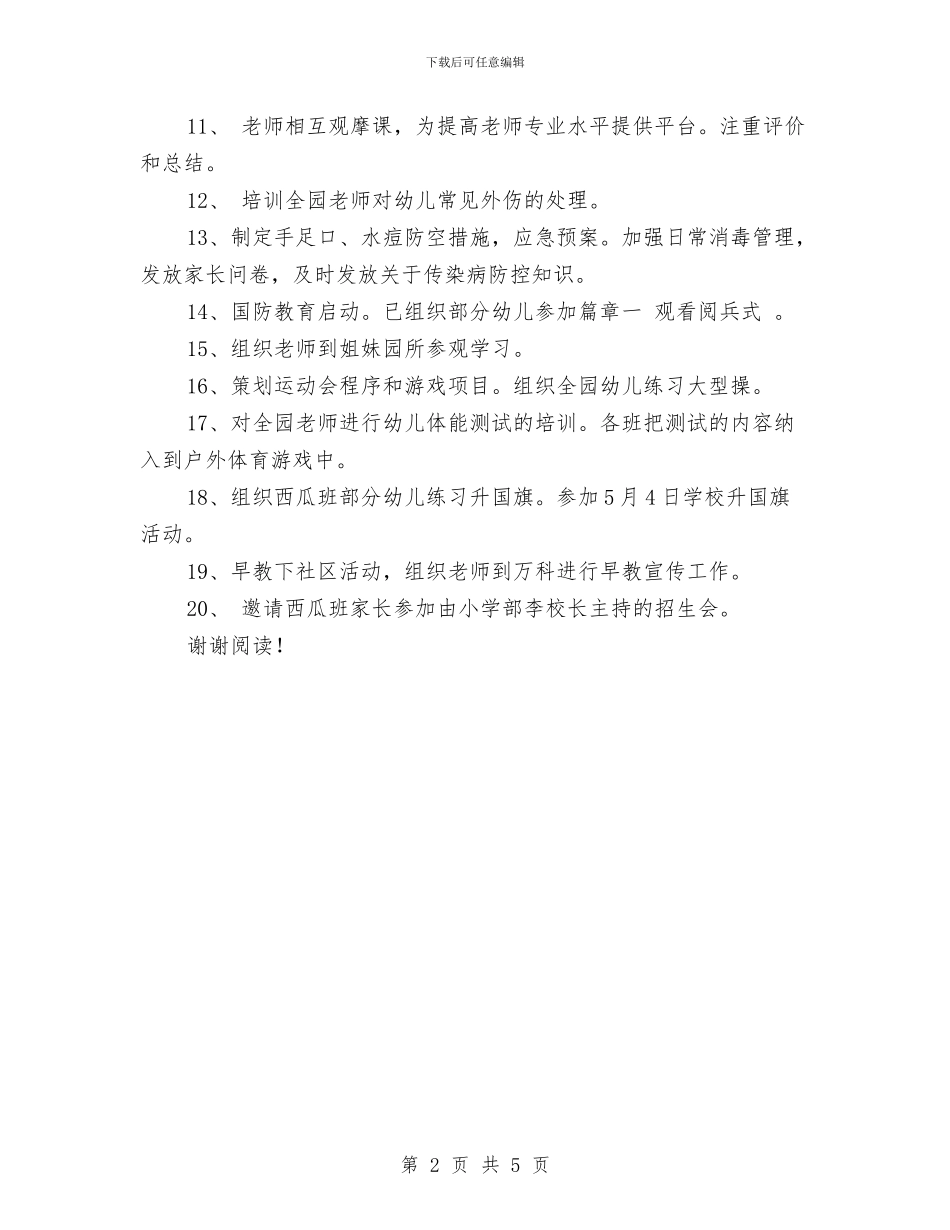 下载后可任意编辑

11、 老师相互观摩课，为提高老师专业水平提供平台。注重评价和总结。

12、 培训全园老师对幼儿常见外伤的处理。

13、制定手足口、水痘防空措施，应急预案。加强日常消毒管理，发放家长问卷，及时发放关于传染病防控知识。

14、国防教育启动。已组织部分幼儿参加篇章一 观看阅兵式 。

15、组织老师到姐妹园所参观学习。

16、策划运动会程序和游戏项目。组织全园幼儿练习大型操。

17、对全园老师进行幼儿体能测试的培训。各班把测试的内容纳入到户外体育游戏中。

18、组织西瓜班部分幼儿练习升国旗。参加5月4日学校升国旗活动。

19、早教下社区活动，组织老师到万科进行早教宣传工作。

20、 邀请西瓜班家长参加由小学部李校长主持的招生会。

谢谢阅读！

第 2 页 共 5 页